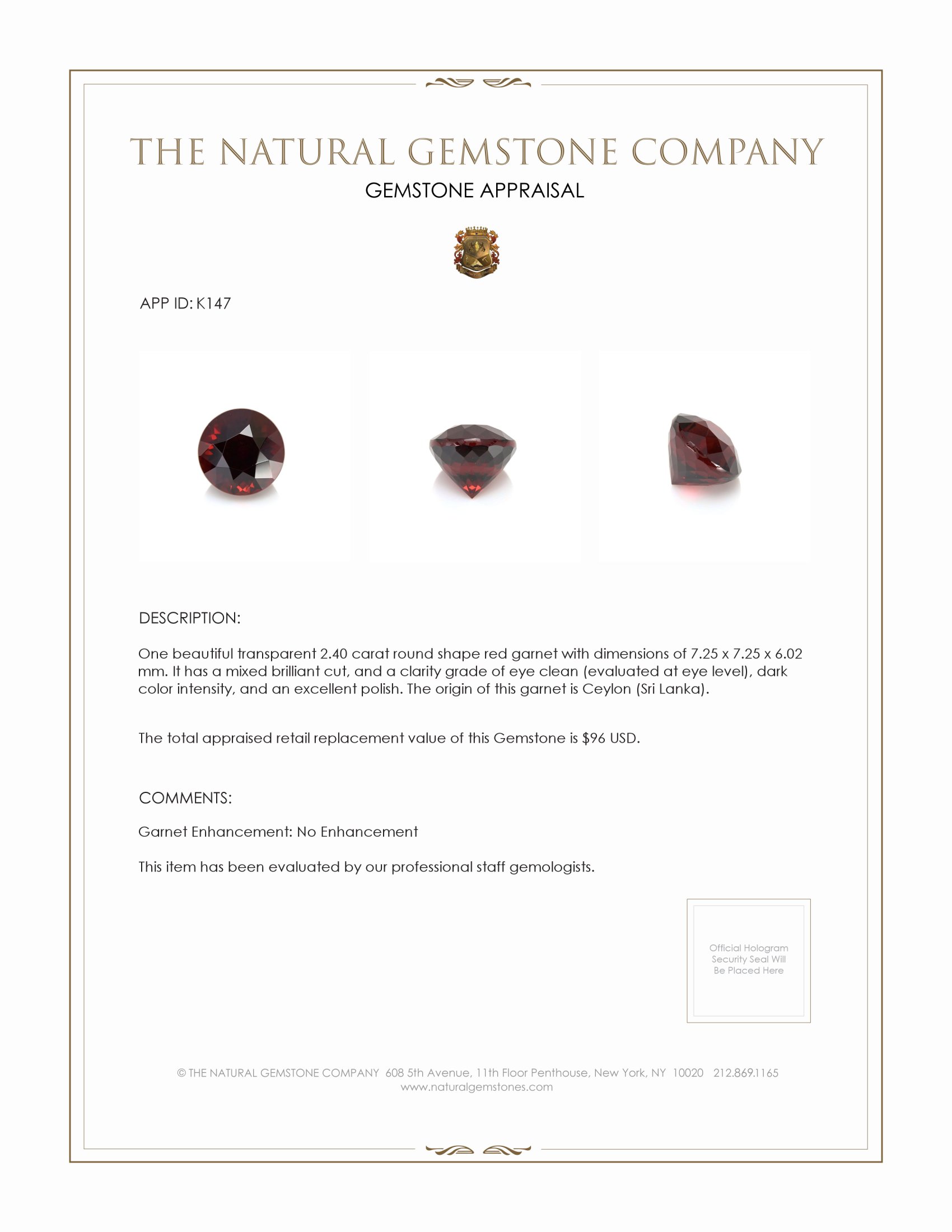 THE NATURAL GEMSTONE COMPANY
GEMSTONE APPRAISAL

APP ID: K147

DESCRIPTION:

One beautiful transparent 2.40 carat round shape red garnet with dimensions of 7.25 x 7.25 x 6.02 mm. It has a mixed brilliant cut, and a clarity grade of eye clean (evaluated at eye level), dark color intensity, and an excellent polish. The origin of this garnet is Ceylon (Sri Lanka).

The total appraised retail replacement value of this Gemstone is $96 USD.

COMMENTS:

Garnet Enhancement: No Enhancement

This item has been evaluated by our professional staff gemologists.

Official Hologram Security Seal Will Be Placed Here

© THE NATURAL GEMSTONE COMPANY 608 5th Avenue, 11th Floor Penthouse, New York, NY 10020 212.869.1165
www.naturalgemstones.com